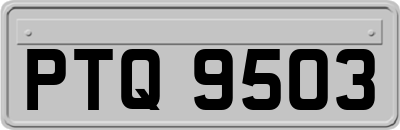 PTQ 9503